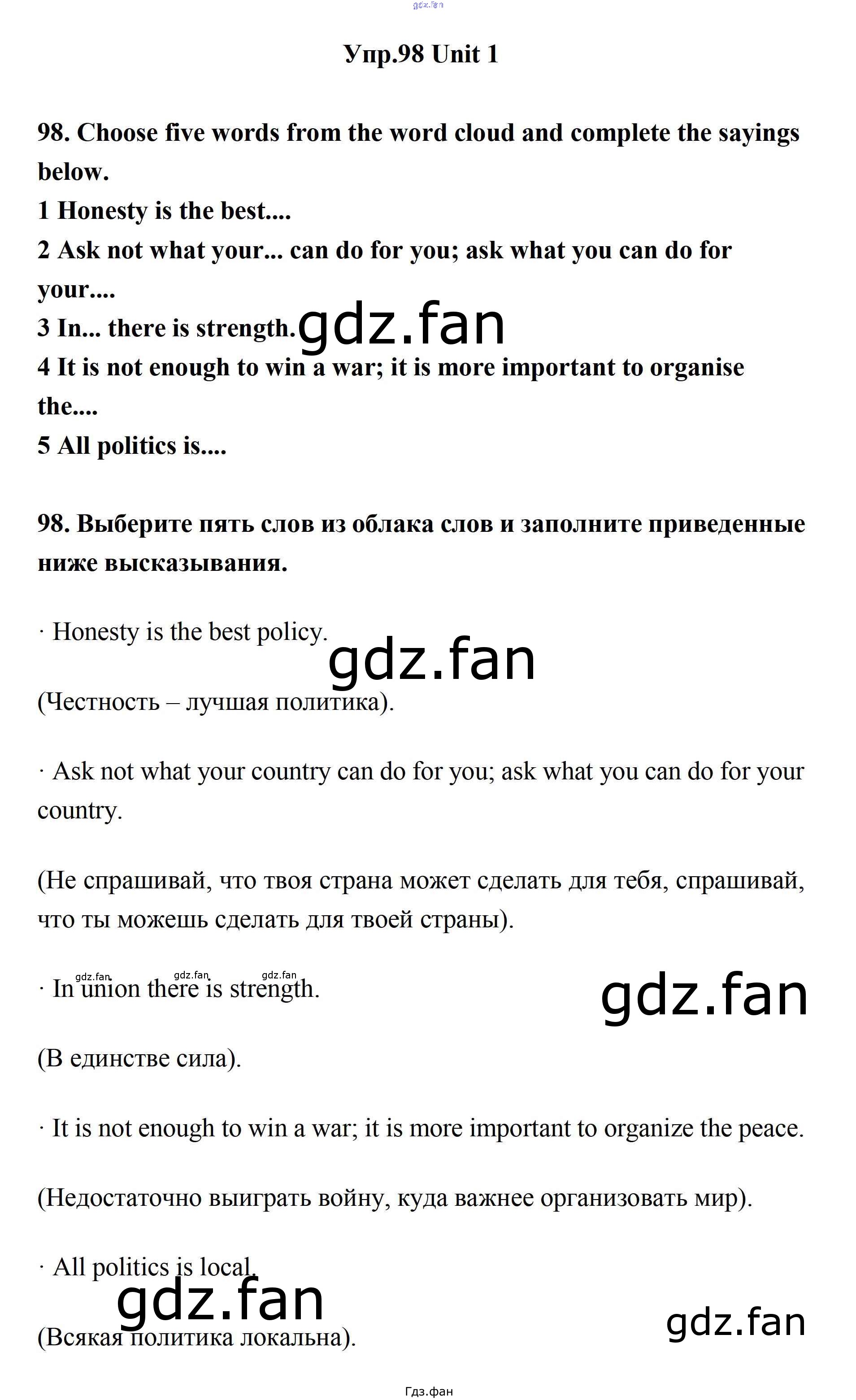 Упр.98 Unit 1

98. Choose five words from the word cloud and complete the sayings below.

1 Honesty is the best....

2 Ask not what your... can do for you; ask what you can do for your....

3 In... there is strength.

4 It is not enough to win a war; it is more important to organise the....

5 All politics is....

98. Выберите пять слов из облака слов и заполните приведенные ниже высказывания.

· Honesty is the best policy.

(Честность – лучшая политика).

· Ask not what your country can do for you; ask what you can do for your country.

(Не спрашивай, что твоя страна может сделать для тебя, спрашивай, что ты можешь сделать для твоей страны).

· In union there is strength.

(В единстве сила).

· It is not enough to win a war; it is more important to organize the peace.

(Недостаточно выиграть войну, куда важнее организовать мир).

· All politics is local.

(Всякая политика локальна).

Гдз.фан

gdz.fan